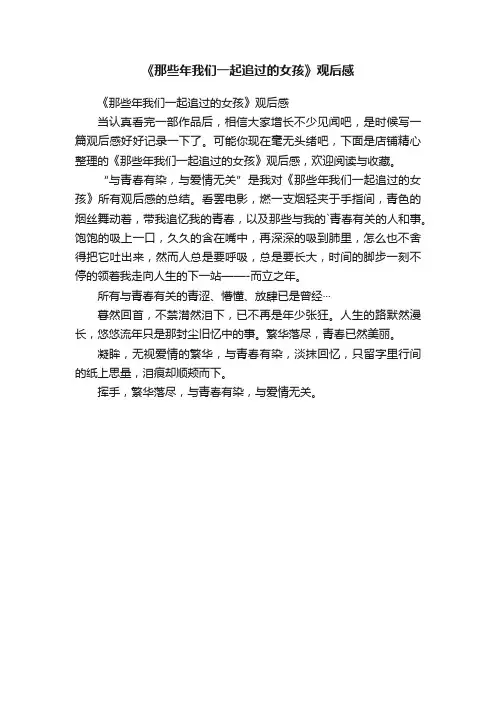 《那些年我们一起追过的女孩》观后感

《那些年我们一起追过的女孩》观后感

当认真看完一部作品后，相信大家增长不少见闻吧，是时候写一篇观后感好好记录一下了。可能你现在毫无头绪吧，下面是店铺精心整理的《那些年我们一起追过的女孩》观后感，欢迎阅读与收藏。

“与青春有染，与爱情无关”是我对《那些年我们一起追过的女孩》所有观后感的总结。看罢电影，燃一支烟轻夹于手指间，青色的烟丝舞动着，带我追忆我的青春，以及那些与我的`青春有关的人和事。饱饱的吸上一口，久久的含在嘴中，再深深的吸到肺里，怎么也不舍得把它吐出来，然而人总是要呼吸，总是要长大，时间的脚步一刻不停的领着我走向人生的下一站——-而立之年。

所有与青春有关的青涩、懵懂、放肆已是曾经···

蓦然回首，不禁潸然泪下，已不再是年少张狂。人生的路默然漫长，悠悠流年只是那封尘旧忆中的事。繁华落尽，青春已然美丽。

凝眸，无视爱情的繁华，与青春有染，淡抹回忆，只留字里行间的纸上思量，泪痕却顺颊而下。

挥手，繁华落尽，与青春有染，与爱情无关。